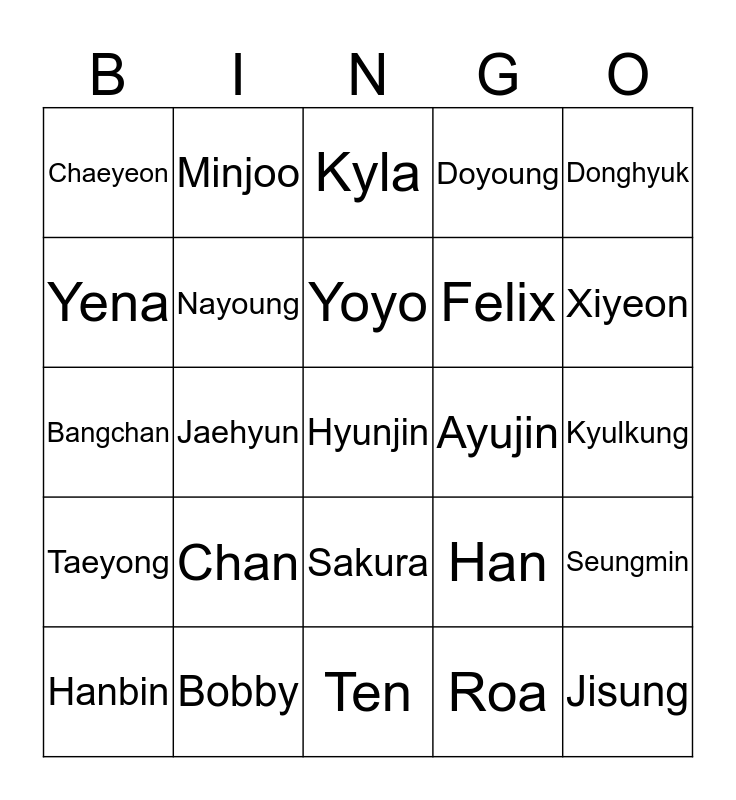 | B | I | N | G | O |
|---|---|---|---|---|
| Chaeyeon | Minjoo | Kyla | Doyoung | Donghyuk |
| Yena | Nayoung | Yoyo | Felix | Xiyeon |
| Bangchan | Jaehyun | Hyunjin | Ayujin | Kyulkung |
| Taeyong | Chan | Sakura | Han | Seungmin |
| Hanbin | Bobby | Ten | Roa | Jisung |